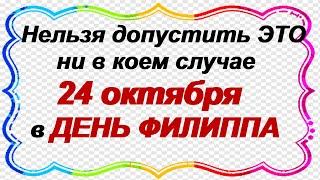 Нельзя допустить ЭТО ни в коем случае
24 октября
в ДЕНЬ ФИЛИППА